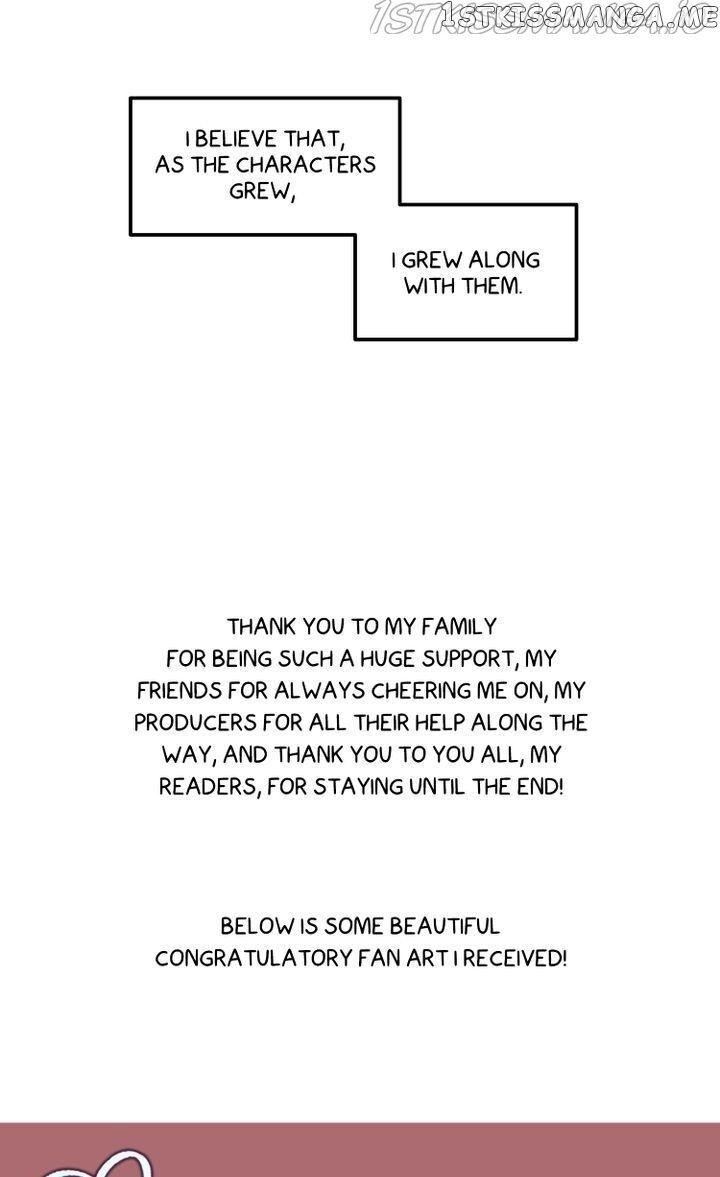 I BELIEVE THAT, AS THE CHARACTERS GREW,

I GREW ALONG WITH THEM.

THANK YOU TO MY FAMILY FOR BEING SUCH A HUGE SUPPORT, MY FRIENDS FOR ALWAYS CHEERING ME ON, MY PRODUCERS FOR ALL THEIR HELP ALONG THE WAY, AND THANK YOU TO YOU ALL, MY READERS, FOR STAYING UNTIL THE END!

BELOW IS SOME BEAUTIFUL CONGRATULATORY FAN ART I RECEIVED!

1STKISSMANGA.ME